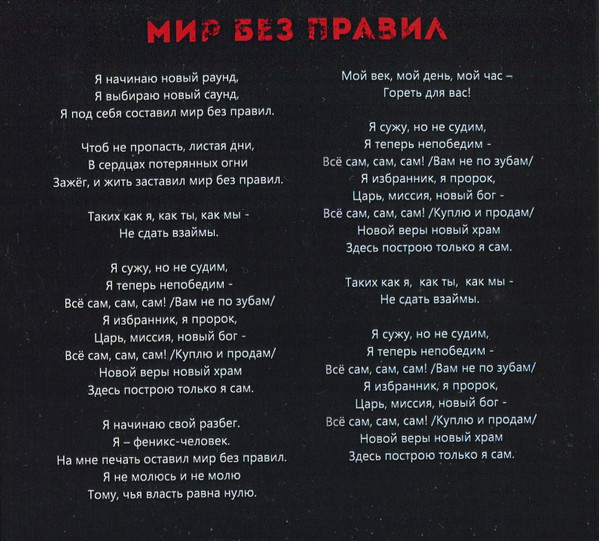 МИР БЕЗ ПРАВИЛ

Я начинаю новый раунд,
Я выбираю новый саунд,
Я под себя составил мир без правил.

Чтоб не пропасть, листая дни,
В сердцах потерянных огни
Зажёг, и жить заставил мир без правил.

Таких как я, как ты, как мы -
Не сдать взаймы.

Я сужу, но не судим,
Я теперь непобедим -
Всё сам, сам, сам! /Вам не по зубам/
Я избранник, я пророк,
Царь, миссия, новый бог -
Всё сам, сам, сам! /Куплю и продам/
Новой веры новый храм
Здесь построю только я сам.

Я начинаю свой разбег.
Я – феникс-человек.
На мне печать оставил мир без правил.
Я не молюсь и не молю
Тому, чья власть равна нулю.

Мой век, мой день, мой час –
Гореть для вас!

Я сужу, но не судим,
Я теперь непобедим -
Всё сам, сам, сам! /Вам не по зубам/
Я избранник, я пророк,
Царь, миссия, новый бог -
Всё сам, сам, сам! /Куплю и продам/
Новой веры новый храм
Здесь построю только я сам.

Таких как я, как ты, как мы -
Не сдать взаймы.

Я сужу, но не судим,
Я теперь непобедим -
Всё сам, сам, сам! /Вам не по зубам/
Я избранник, я пророк,
Царь, миссия, новый бог -
Всё сам, сам, сам! /Куплю и продам/
Новой веры новый храм
Здесь построю только я сам.